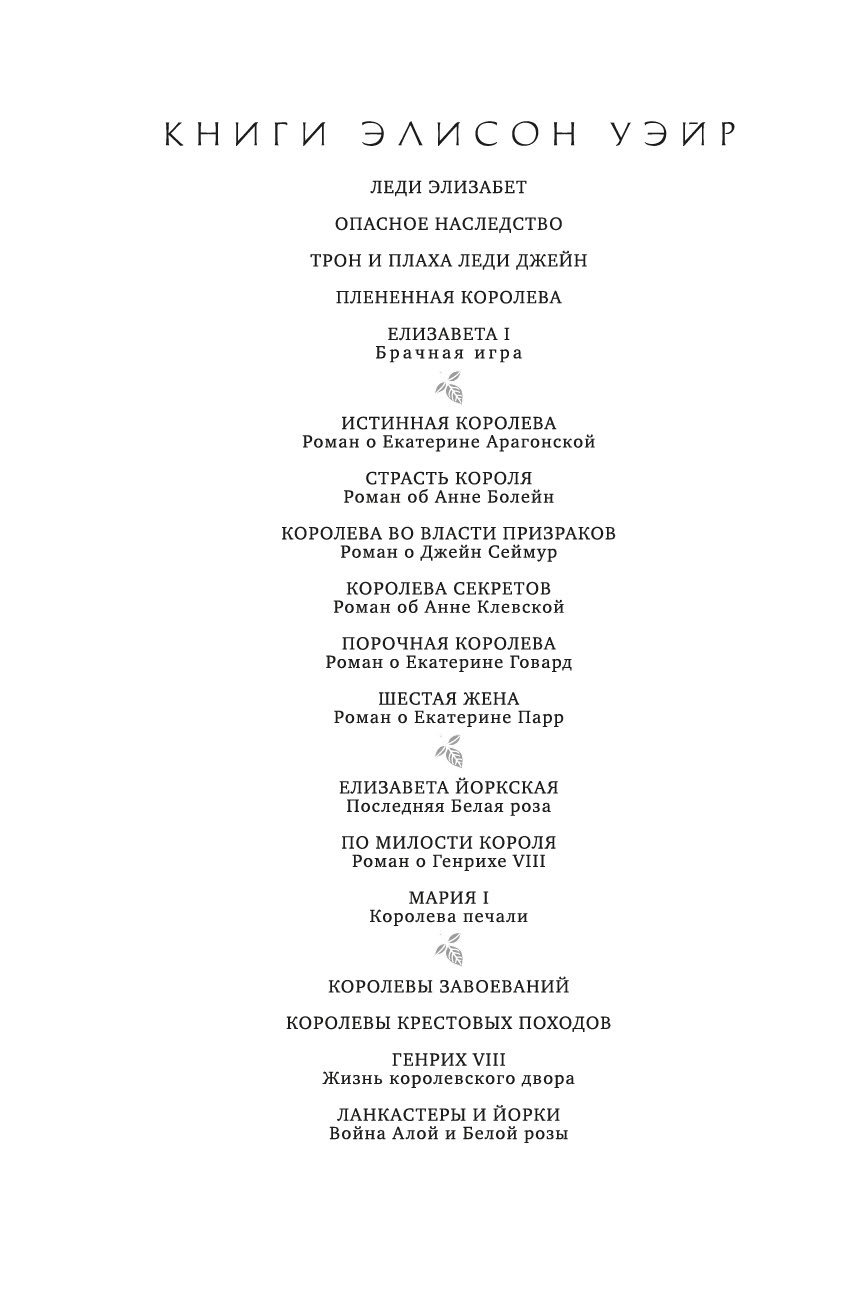 КНИГИ ЭЛИСОН УЭЙР

ЛЕДИ ЭЛИЗАБЕТ

ОПАСНОЕ НАСЛЕДСТВО

ТРОН И ПЛАХА ЛЕДИ ДЖЕЙН

ПЛЕНЕННАЯ КОРОЛЕВА

ЕЛИЗАВЕТА I
Брачная игра

ИСТИННАЯ КОРОЛЕВА
Роман о Екатерине Арагонской

СТРАСТЬ КОРОЛЯ
Роман об Анне Болейн

КОРОЛЕВА ВО ВЛАСТИ ПРИЗРАКОВ
Роман о Джейн Сеймур

КОРОЛЕВА СЕКРЕТОВ
Роман об Анне Клевской

ПОРОЧНАЯ КОРОЛЕВА
Роман о Екатерине Говард

ШЕСТАЯ ЖЕНА
Роман о Екатерине Парр

ЕЛИЗАВЕТА ЙОРКСКАЯ
Последняя Белая роза

ПО МИЛОСТИ КОРОЛЯ
Роман о Генрихе VIII

МАРИЯ I
Королева печали

КОРОЛЕВЫ ЗАВОЕВАНИЙ

КОРОЛЕВЫ КРЕСТОВЫХ ПОХОДОВ

ГЕНРИХ VIII
Жизнь королевского двора

ЛАНКАСТЕРЫ И ЙОРКИ
Война Алой и Белой розы